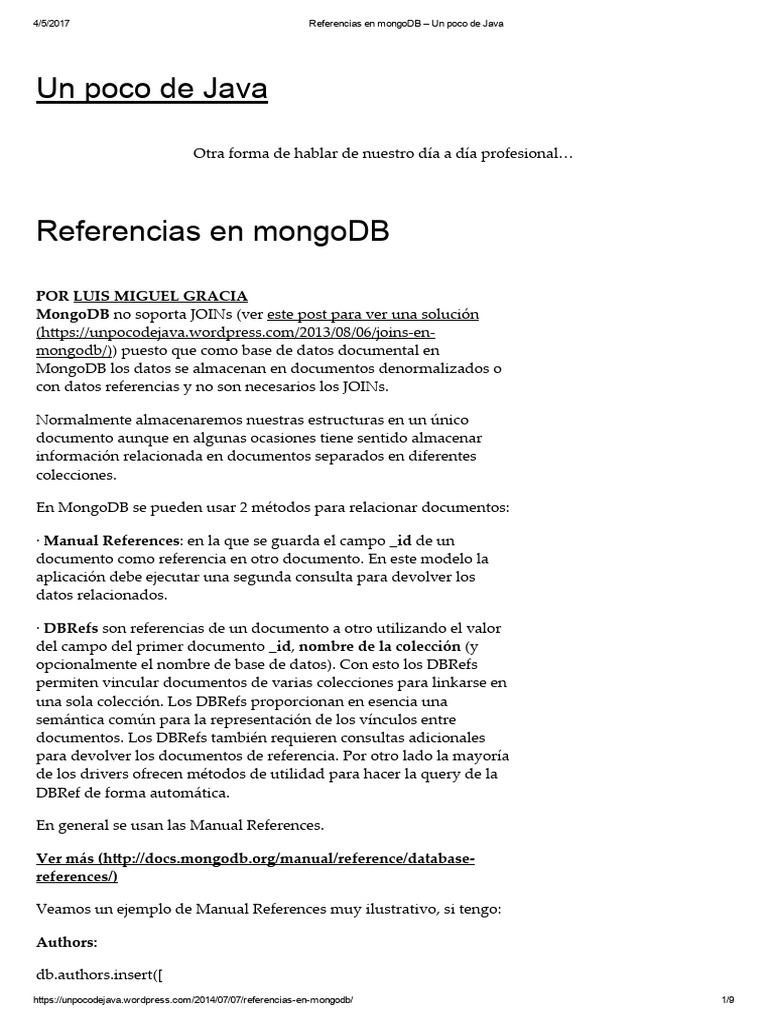 4/5/2017 Referencias en mongoDB – Un poco de Java

Un poco de Java

Otra forma de hablar de nuestro día a día profesional…

Referencias en mongoDB

POR LUIS MIGUEL GRACIA
MongoDB no soporta JOINs (ver este post para ver una solución (https://unpocodejava.wordpress.com/2013/08/06/joins-en-mongodb/)) puesto que como base de datos documental en MongoDB los datos se almacenan en documentos denormalizados o con datos referencias y no son necesarios los JOINs.

Normalmente almacenaremos nuestras estructuras en un único documento aunque en algunas ocasiones tiene sentido almacenar información relacionada en documentos separados en diferentes colecciones.

En MongoDB se pueden usar 2 métodos para relacionar documentos:

· Manual References: en la que se guarda el campo _id de un documento como referencia en otro documento. En este modelo la aplicación debe ejecutar una segunda consulta para devolver los datos relacionados.

· DBRefs son referencias de un documento a otro utilizando el valor del campo del primer documento _id, nombre de la colección (y opcionalmente el nombre de base de datos). Con esto los DBRefs permiten vincular documentos de varias colecciones para linkarse en una sola colección. Los DBRefs proporcionan en esencia una semántica común para la representación de los vínculos entre documentos. Los DBRefs también requieren consultas adicionales para devolver los documentos de referencia. Por otro lado la mayoría de los drivers ofrecen métodos de utilidad para hacer la query de la DBRef de forma automática.

En general se usan las Manual References.

Ver más (http://docs.mongodb.org/manual/reference/database-references/)

Veamos un ejemplo de Manual References muy ilustrativo, si tengo:

Authors:

db.authors.insert([

https://unpocodejava.wordpress.com/2014/07/07/referencias-en-mongodb/ 1/9